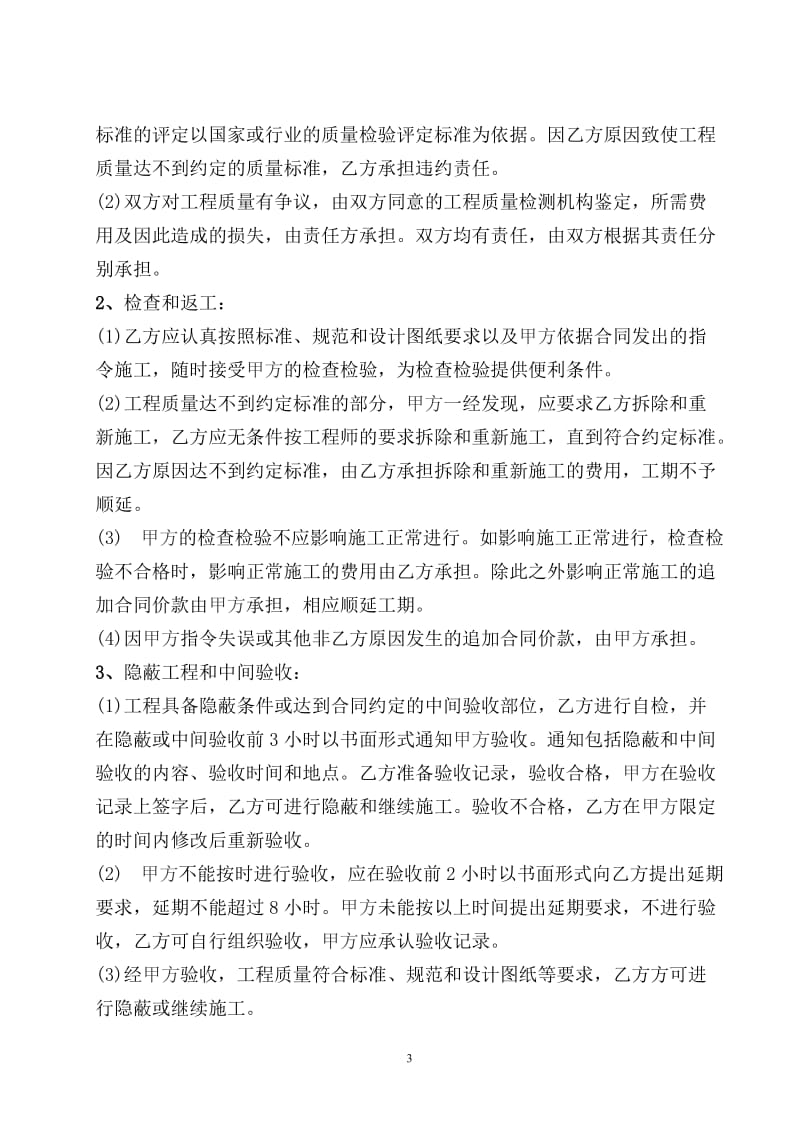 标准的评定以国家或行业的质量检验评定标准为依据。因乙方原因致使工程质量达不到约定的质量标准，乙方承担违约责任。

(2)双方对工程质量有争议，由双方同意的工程质量检测机构鉴定，所需费用及因此造成的损失，由责任方承担。双方均有责任，由双方根据其责任分别承担。

2、检查和返工：

(1)乙方应认真按照标准、规范和设计图纸要求以及甲方依据合同发出的指令施工，随时接受甲方的检查检验，为检查检验提供便利条件。

(2)工程质量达不到约定标准的部分，甲方一经发现，应要求乙方拆除和重新施工，乙方应无条件按工程师的要求拆除和重新施工，直到符合约定标准。因乙方原因达不到约定标准，由乙方承担拆除和重新施工的费用，工期不予顺延。

(3)　甲方的检查检验不应影响施工正常进行。如影响施工正常进行，检查检验不合格时，影响正常施工的费用由乙方承担。除此之外影响正常施工的追加合同价款由甲方承担，相应顺延工期。

(4)因甲方指令失误或其他非乙方原因发生的追加合同价款，由甲方承担。

3、隐蔽工程和中间验收：

(1)工程具备隐蔽条件或达到合同约定的中间验收部位，乙方进行自检，并在隐蔽或中间验收前 3 小时以书面形式通知甲方验收。通知包括隐蔽和中间验收的内容、验收时间和地点。乙方准备验收记录，验收合格，甲方在验收记录上签字后，乙方可进行隐蔽和继续施工。验收不合格，乙方在甲方限定的时间内修改后重新验收。

(2)　甲方不能按时进行验收，应在验收前 2 小时以书面形式向乙方提出延期要求，延期不能超过 8 小时。甲方未能按以上时间提出延期要求，不进行验收，乙方可自行组织验收，甲方应承认验收记录。

(3)经甲方验收，工程质量符合标准、规范和设计图纸等要求，乙方方可进行隐蔽或继续施工。

3